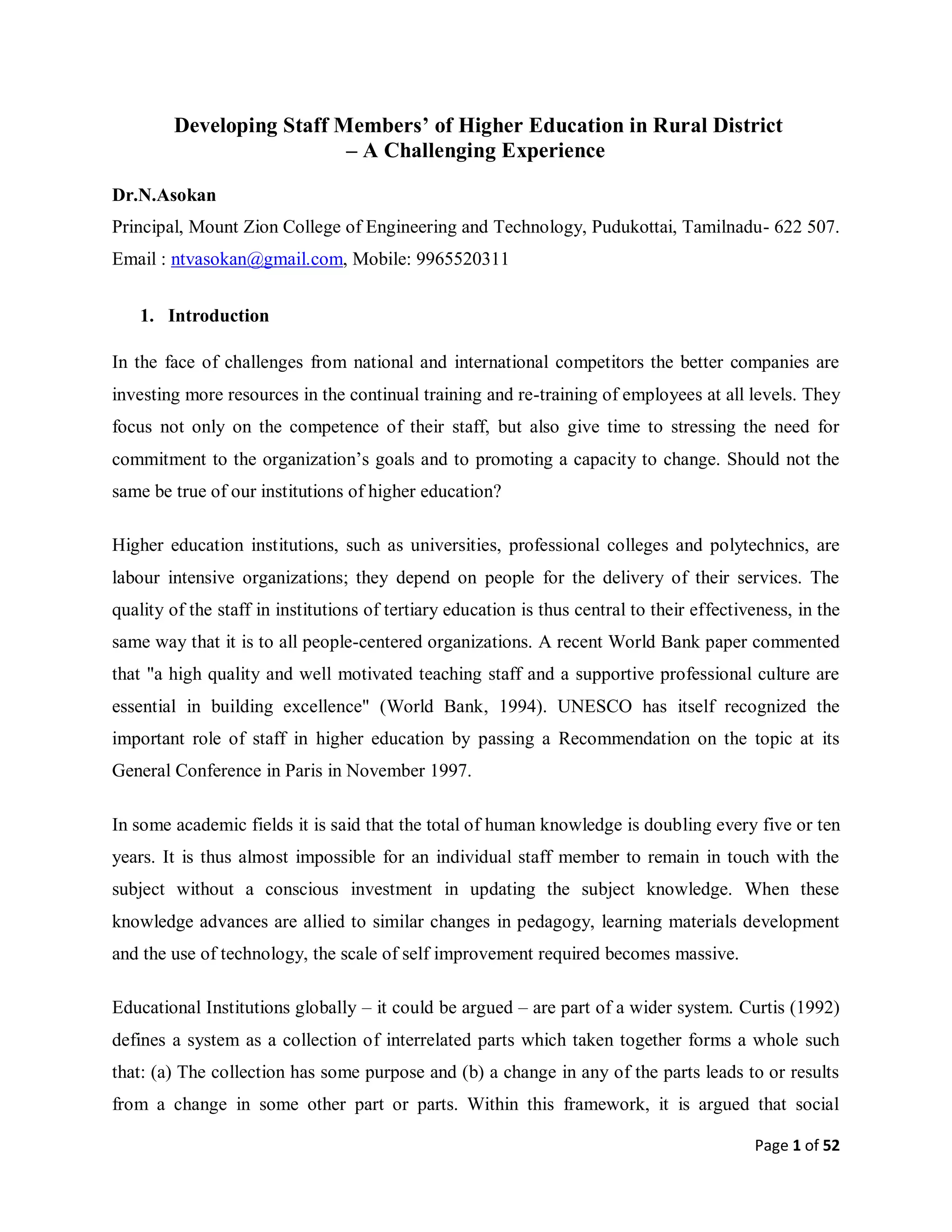 Developing Staff Members' of Higher Education in Rural District – A Challenging Experience

Dr.N.Asokan

Principal, Mount Zion College of Engineering and Technology, Pudukottai, Tamilnadu- 622 507.

Email : ntvasokan@gmail.com, Mobile: 9965520311

1. Introduction

In the face of challenges from national and international competitors the better companies are investing more resources in the continual training and re-training of employees at all levels. They focus not only on the competence of their staff, but also give time to stressing the need for commitment to the organization's goals and to promoting a capacity to change. Should not the same be true of our institutions of higher education?

Higher education institutions, such as universities, professional colleges and polytechnics, are labour intensive organizations; they depend on people for the delivery of their services. The quality of the staff in institutions of tertiary education is thus central to their effectiveness, in the same way that it is to all people-centered organizations. A recent World Bank paper commented that "a high quality and well motivated teaching staff and a supportive professional culture are essential in building excellence" (World Bank, 1994). UNESCO has itself recognized the important role of staff in higher education by passing a Recommendation on the topic at its General Conference in Paris in November 1997.

In some academic fields it is said that the total of human knowledge is doubling every five or ten years. It is thus almost impossible for an individual staff member to remain in touch with the subject without a conscious investment in updating the subject knowledge. When these knowledge advances are allied to similar changes in pedagogy, learning materials development and the use of technology, the scale of self improvement required becomes massive.

Educational Institutions globally – it could be argued – are part of a wider system. Curtis (1992) defines a system as a collection of interrelated parts which taken together forms a whole such that: (a) The collection has some purpose and (b) a change in any of the parts leads to or results from a change in some other part or parts. Within this framework, it is argued that social

Page 1 of 52